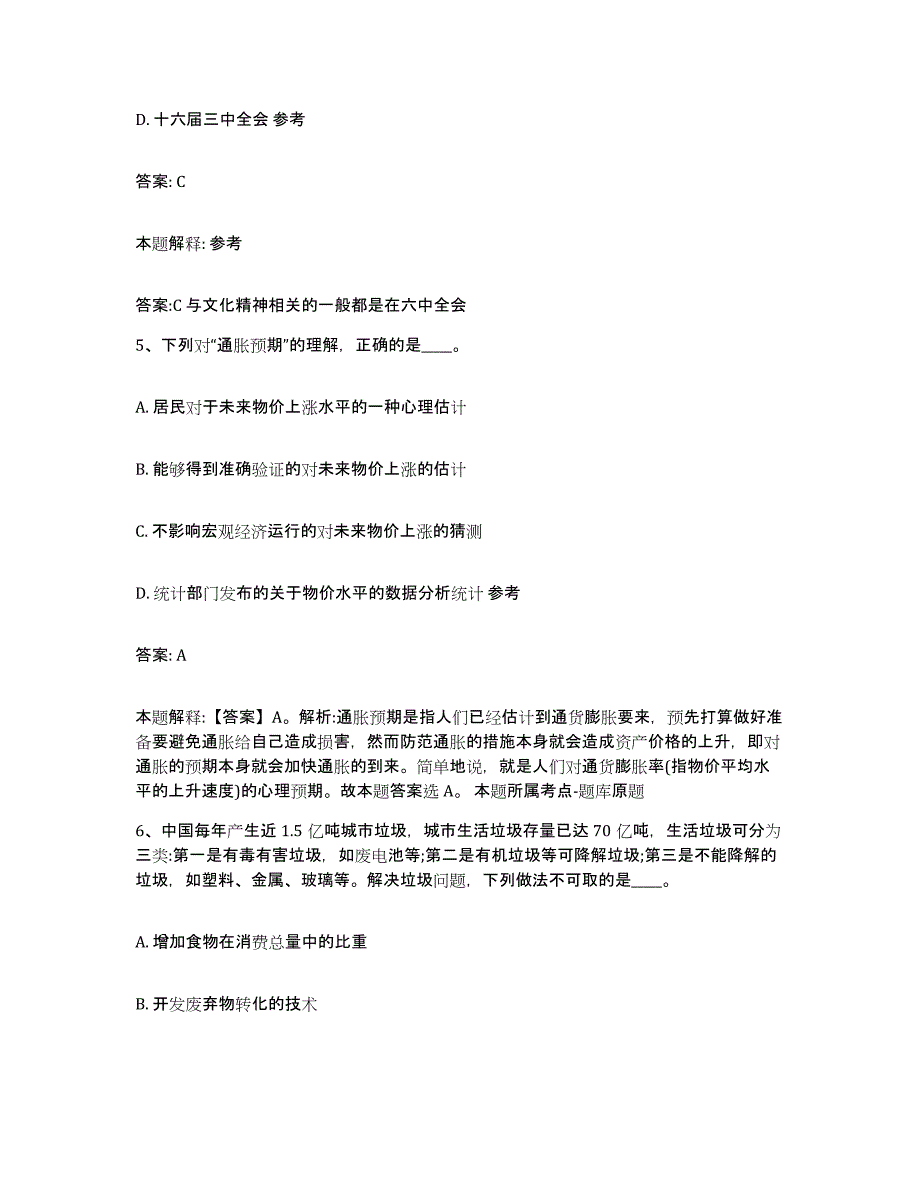 D. 十六届三中全会 参考

答案: C

本题解释: 参考

答案:C 与文化精神相关的一般都是在六中全会

5、下列对“通胀预期”的理解，正确的是____。

A. 居民对于未来物价上涨水平的一种心理估计

B. 能够得到准确验证的对未来物价上涨的估计

C. 不影响宏观经济运行的对未来物价上涨的猜测

D. 统计部门发布的关于物价水平的数据分析统计 参考

答案: A

本题解释:【答案】A。解析:通胀预期是指人们已经估计到通货膨胀要来，预先打算做好准备要避免通胀给自己造成损害，然而防范通胀的措施本身就会造成资产价格的上升，即对通胀的预期本身就会加快通胀的到来。简单地说，就是人们对通货膨胀率(指物价平均水平的上升速度)的心理预期。故本题答案选 A。 本题所属考点-题库原题

6、中国每年产生近 1.5 亿吨城市垃圾，城市生活垃圾存量已达 70 亿吨，生活垃圾可分为三类:第一是有毒有害垃圾，如废电池等;第二是有机垃圾等可降解垃圾;第三是不能降解的垃圾，如塑料、金属、玻璃等。解决垃圾问题，下列做法不可取的是____。

A. 增加食物在消费总量中的比重

B. 开发废弃物转化的技术